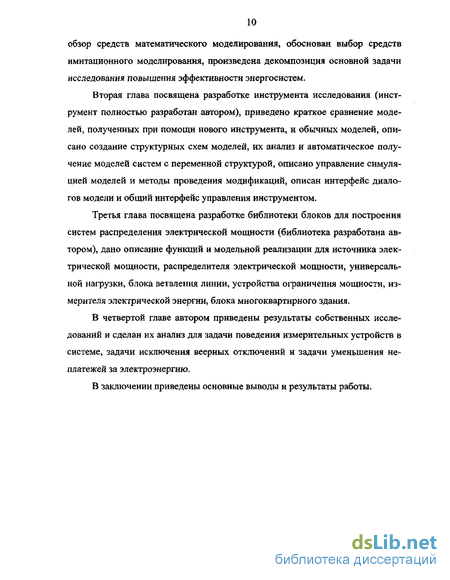 10

обзор средств математического моделирования, обоснован выбор средств имитационного моделирования, произведена декомпозиция основной задачи исследования повышения эффективности энергосистем.

Вторая глава посвящена разработке инструмента исследования (инструмент полностью разработан автором), приведено краткое сравнение моделей, полученных при помощи нового инструмента, и обычных моделей, описано создание структурных схем моделей, их анализ и автоматическое получение моделей систем с переменной структурой, описано управление симуляцией моделей и методы проведения модификаций, описан интерфейс диалогов модели и общий интерфейс управления инструментом.

Третья глава посвящена разработке библиотеки блоков для построения систем распределения электрической мощности (библиотека разработана автором), дано описание функций и модельной реализации для источника электрической мощности, распределителя электрической мощности, универсальной нагрузки, блока ветвления линии, устройства ограничения мощности, измерителя электрической энергии, блока многоквартирного здания.

В четвертой главе автором приведены результаты собственных исследований и сделан их анализ для задачи поведения измерительных устройств в системе, задачи исключения веерных отключений и задачи уменьшения неплатежей за электроэнергию.

В заключении приведены основные выводы и результаты работы.

dsLib.net
библиотека диссертаций